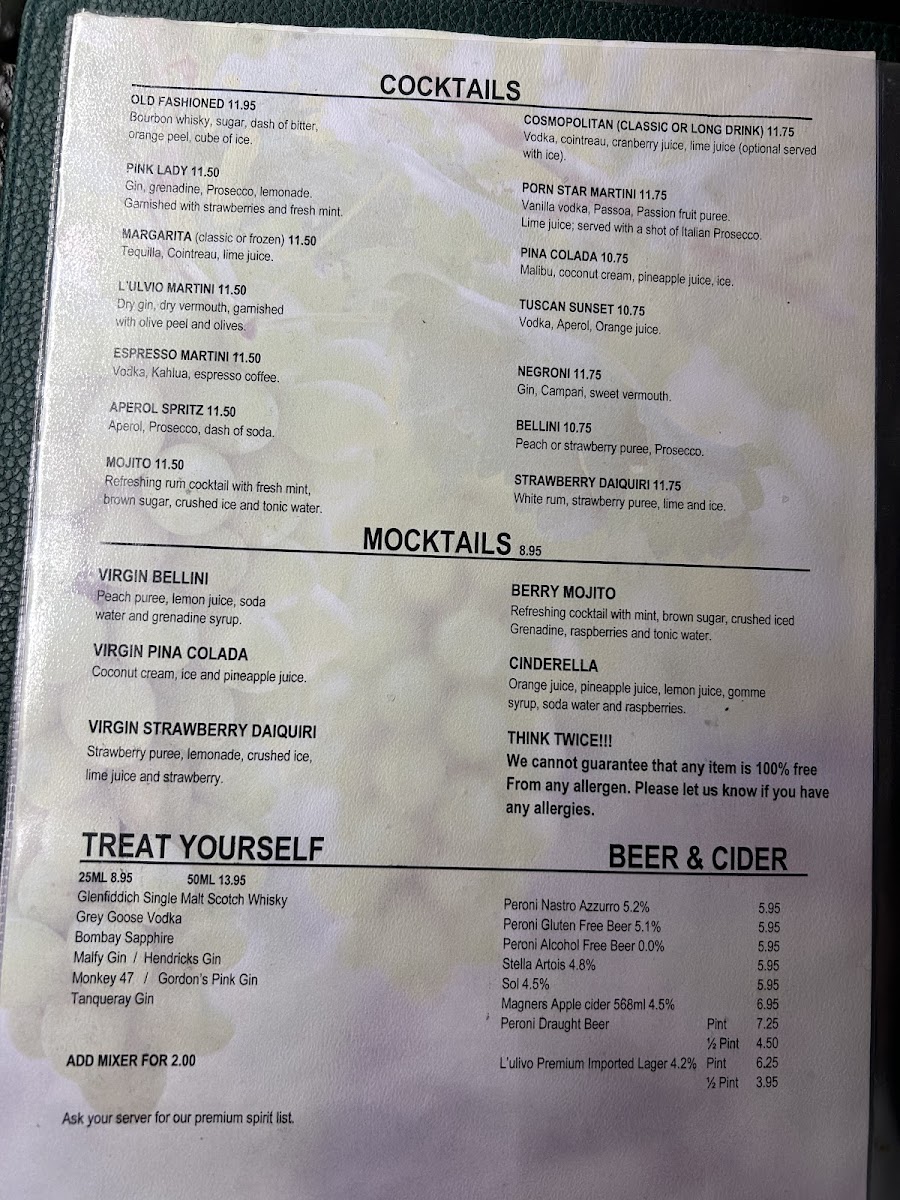 COCKTAILS

OLD FASHIONED 11.95
Bourbon whisky, sugar, dash of bitter, orange peel, cube of ice.

PINK LADY 11.50
Gin, grenadine, Prosecco, lemonade. Garnished with strawberries and fresh mint.

MARGARITA (classic or frozen) 11.50
Tequilla, Cointreau, lime juice.

L'ULVIO MARTINI 11.50
Dry gin, dry vermouth, garnished with olive peel and olives.

ESPRESSO MARTINI 11.50
Vodka, Kahlua, espresso coffee.

APEROL SPRITZ 11.50
Aperol, Prosecco, dash of soda.

MOJITO 11.50
Refreshing rum cocktail with fresh mint, brown sugar, crushed ice and tonic water.

COSMOPOLITAN (CLASSIC OR LONG DRINK) 11.75
Vodka, cointreau, cranberry juice, lime juice (optional served with ice).

PORN STAR MARTINI 11.75
Vanilla vodka, Passoa, Passion fruit puree. Lime juice; served with a shot of Italian Prosecco.

PINA COLADA 10.75
Malibu, coconut cream, pineapple juice, ice.

TUSCAN SUNSET 10.75
Vodka, Aperol, Orange juice.

NEGRONI 11.75
Gin, Campari, sweet vermouth.

BELLINI 10.75
Peach or strawberry puree, Prosecco.

STRAWBERRY DAIQUIRI 11.75
White rum, strawberry puree, lime and ice.

MOCKTAILS 8.95

VIRGIN BELLINI
Peach puree, lemon juice, soda water and grenadine syrup.

VIRGIN PINA COLADA
Coconut cream, ice and pineapple juice.

VIRGIN STRAWBERRY DAIQUIRI
Strawberry puree, lemonade, crushed ice, lime juice and strawberry.

BERRY MOJITO
Refreshing cocktail with mint, brown sugar, crushed iced Grenadine, raspberries and tonic water.

CINDERELLA
Orange juice, pineapple juice, lemon juice, gomme syrup, soda water and raspberries.

THINK TWICE!!!
We cannot guarantee that any item is 100% free From any allergen. Please let us know if you have any allergies.

TREAT YOURSELF
25ML 8.95 50ML 13.95
Glenfiddich Single Malt Scotch Whisky
Grey Goose Vodka
Bombay Sapphire
Malfy Gin / Hendricks Gin
Monkey 47 / Gordon's Pink Gin
Tanqueray Gin

ADD MIXER FOR 2.00

Ask your server for our premium spirit list.

BEER & CIDER

Peroni Nastro Azzurro 5.2% 5.95
Peroni Gluten Free Beer 5.1% 5.95
Peroni Alcohol Free Beer 0.0% 5.95
Stella Artois 4.8% 5.95
Sol 4.5% 5.95
Magners Apple cider 568ml 4.5% 6.95
Peroni Draught Beer Pint 7.25
½ Pint 4.50
L'ulivo Premium Imported Lager 4.2% Pint 6.25
½ Pint 3.95